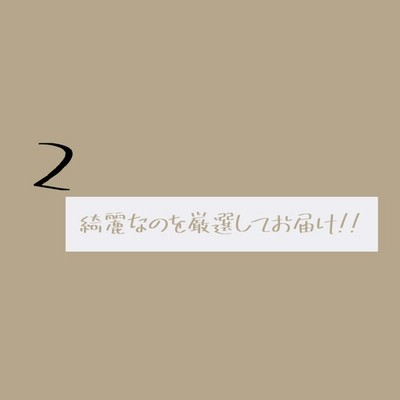 2

綺麗なのを厳選してお届け!!